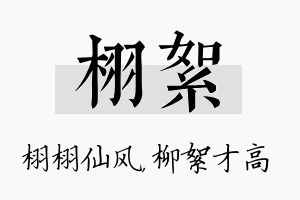 栩絮

栩栩仙风，柳絮才高